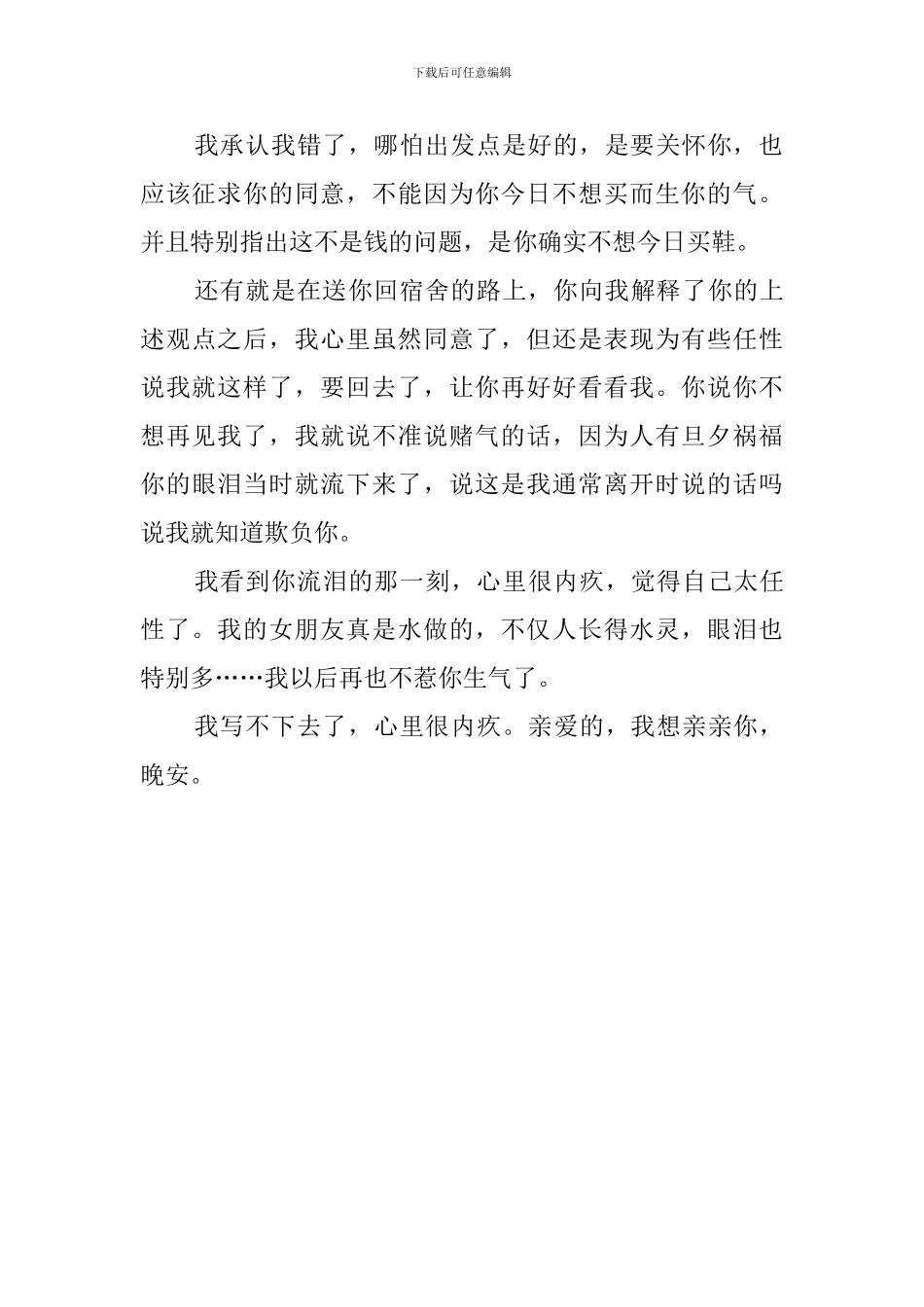 下载后可任意编辑

我承认我错了，哪怕出发点是好的，是要关怀你，也应该征求你的同意，不能因为你今日不想买而生你的气。并且特别指出这不是钱的问题，是你确实不想今日买鞋。

还有就是在送你回宿舍的路上，你向我解释了你的上述观点之后，我心里虽然同意了，但还是表现为有些任性说我就这样了，要回去了，让你再好好看看我。你说你不想再见我了，我就说不准说赌气的话，因为人有旦夕祸福你的眼泪当时就流下来了，说这是我通常离开时说的话吗说我就知道欺负你。

我看到你流泪的那一刻，心里很内疚，觉得自己太任性了。我的女朋友真是水做的，不仅人长得水灵，眼泪也特别多……我以后再也不惹你生气了。

我写不下去了，心里很内疚。亲爱的，我想亲亲你，晚安。